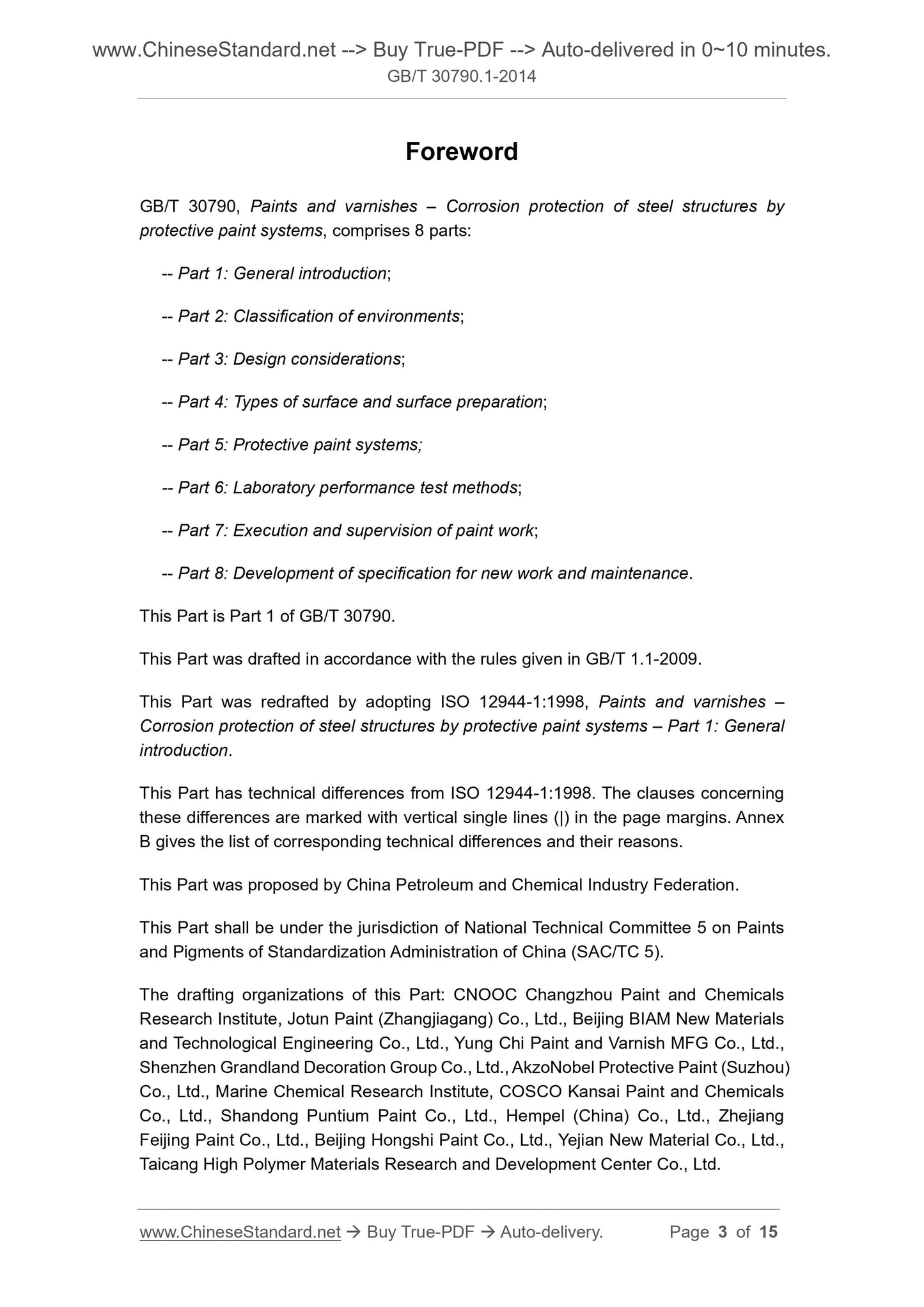 www.ChineseStandard.net --> Buy True-PDF --> Auto-delivered in 0~10 minutes.
GB/T 30790.1-2014

Foreword

GB/T 30790, Paints and varnishes – Corrosion protection of steel structures by protective paint systems, comprises 8 parts:

-- Part 1: General introduction;

-- Part 2: Classification of environments;

-- Part 3: Design considerations;

-- Part 4: Types of surface and surface preparation;

-- Part 5: Protective paint systems;

-- Part 6: Laboratory performance test methods;

-- Part 7: Execution and supervision of paint work;

-- Part 8: Development of specification for new work and maintenance.

This Part is Part 1 of GB/T 30790.

This Part was drafted in accordance with the rules given in GB/T 1.1-2009.

This Part was redrafted by adopting ISO 12944-1:1998, Paints and varnishes – Corrosion protection of steel structures by protective paint systems – Part 1: General introduction.

This Part has technical differences from ISO 12944-1:1998. The clauses concerning these differences are marked with vertical single lines (|) in the page margins. Annex B gives the list of corresponding technical differences and their reasons.

This Part was proposed by China Petroleum and Chemical Industry Federation.

This Part shall be under the jurisdiction of National Technical Committee 5 on Paints and Pigments of Standardization Administration of China (SAC/TC 5).

The drafting organizations of this Part: CNOOC Changzhou Paint and Chemicals Research Institute, Jotun Paint (Zhangjiagang) Co., Ltd., Beijing BIAM New Materials and Technological Engineering Co., Ltd., Yung Chi Paint and Varnish MFG Co., Ltd., Shenzhen Grandland Decoration Group Co., Ltd., AkzoNobel Protective Paint (Suzhou) Co., Ltd., Marine Chemical Research Institute, COSCO Kansai Paint and Chemicals Co., Ltd., Shandong Puntium Paint Co., Ltd., Hempel (China) Co., Ltd., Zhejiang Feijing Paint Co., Ltd., Beijing Hongshi Paint Co., Ltd., Yejian New Material Co., Ltd., Taicang High Polymer Materials Research and Development Center Co., Ltd.

www.ChineseStandard.net → Buy True-PDF → Auto-delivery. Page 3 of 15